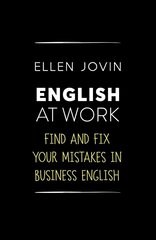 ELLEN JOVIN

ENGLISH AT WORK

FIND AND FIX YOUR MISTAKES IN BUSINESS ENGLISH